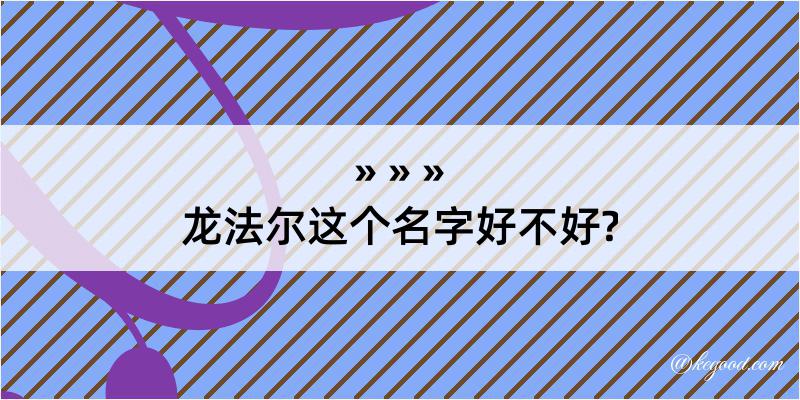 » » »

龙法尔这个名字好不好?

@kegood.com